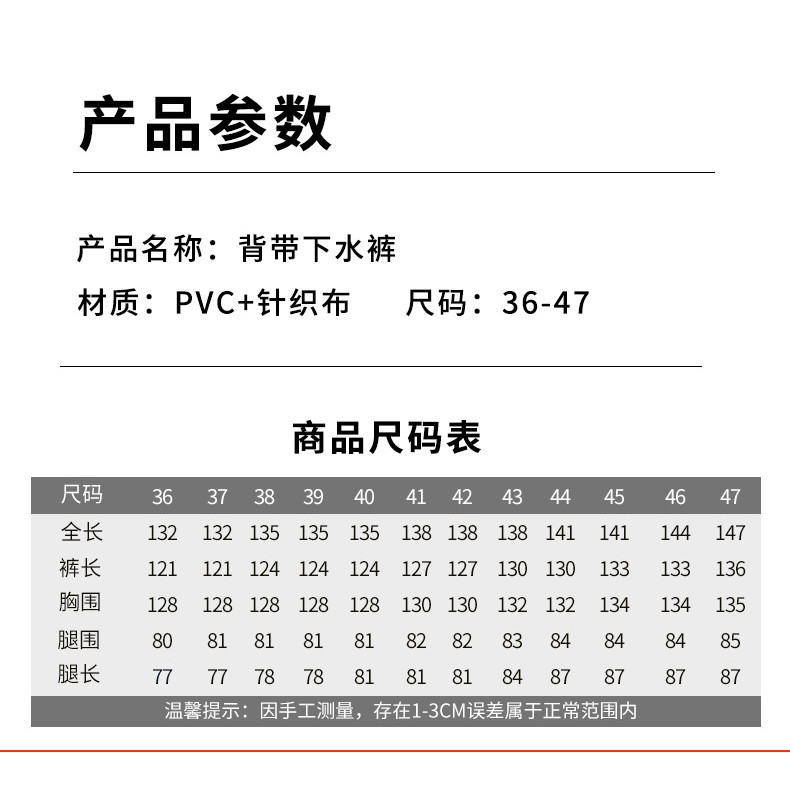 产品参数

产品名称：背带下水裤

材质：PVC+针织布　　尺码：36-47

商品尺码表

| 尺码 | 36 | 37 | 38 | 39 | 40 | 41 | 42 | 43 | 44 | 45 | 46 | 47 |
|---|---|---|---|---|---|---|---|---|---|---|---|---|
| 全长 | 132 | 132 | 135 | 135 | 135 | 138 | 138 | 138 | 141 | 141 | 144 | 147 |
| 裤长 | 121 | 121 | 124 | 124 | 124 | 127 | 127 | 130 | 130 | 133 | 133 | 136 |
| 胸围 | 128 | 128 | 128 | 128 | 128 | 130 | 130 | 132 | 132 | 134 | 134 | 135 |
| 腿围 | 80 | 81 | 81 | 81 | 81 | 82 | 82 | 83 | 84 | 84 | 84 | 85 |
| 腿长 | 77 | 77 | 78 | 78 | 81 | 81 | 81 | 84 | 87 | 87 | 87 | 87 |

温馨提示：因手工测量，存在1-3CM误差属于正常范围内